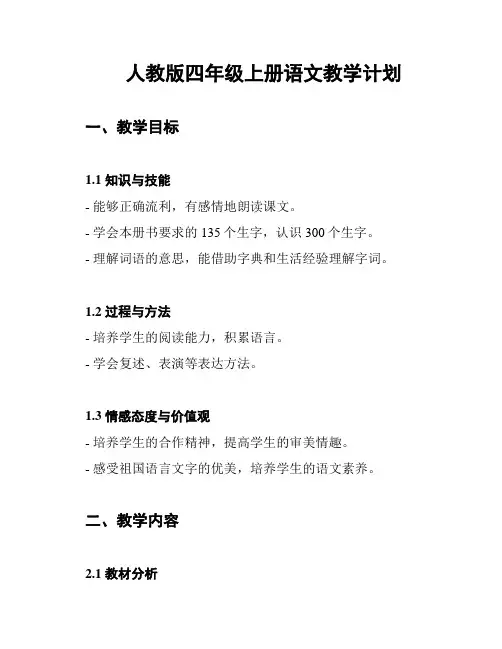 人教版四年级上册语文教学计划

一、教学目标

1.1 知识与技能

- 能够正确流利，有感情地朗读课文。

- 学会本册书要求的 135 个生字，认识 300 个生字。

- 理解词语的意思，能借助字典和生活经验理解字词。

1.2 过程与方法

- 培养学生的阅读能力，积累语言。

- 学会复述、表演等表达方法。

1.3 情感态度与价值观

- 培养学生的合作精神，提高学生的审美情趣。

- 感受祖国语言文字的优美，培养学生的语文素养。

二、教学内容

2.1 教材分析